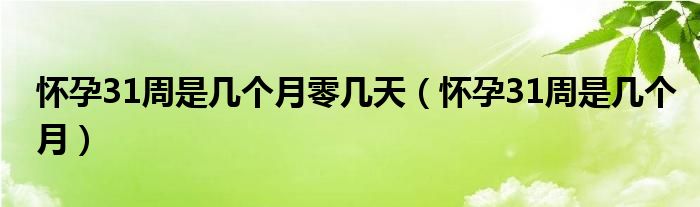 怀孕31周是几个月零几天（怀孕31周是几个月）